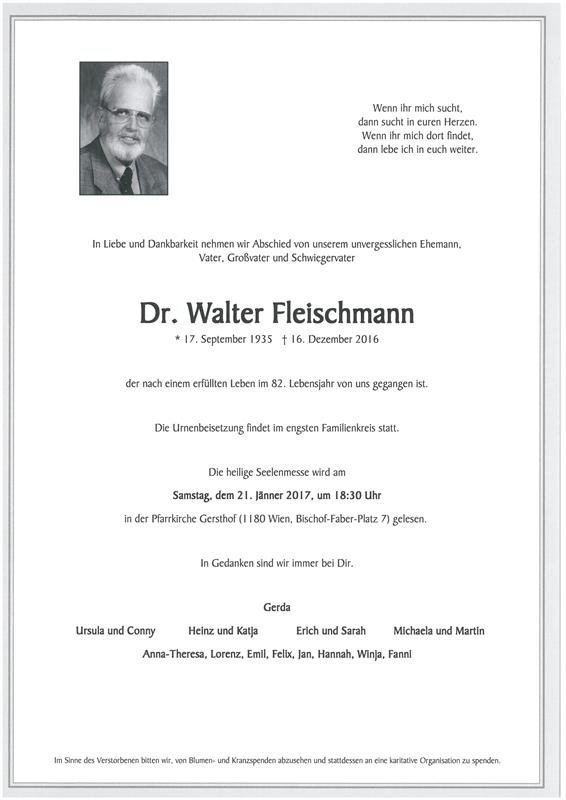 Wenn ihr mich sucht,
dann sucht in euren Herzen.
Wenn ihr mich dort findet,
dann lebe ich in euch weiter.

In Liebe und Dankbarkeit nehmen wir Abschied von unserem unvergesslichen Ehemann, Vater, Großvater und Schwiegervater

Dr. Walter Fleischmann

* 17. September 1935 † 16. Dezember 2016

der nach einem erfüllten Leben im 82. Lebensjahr von uns gegangen ist.

Die Urnenbeisetzung findet im engsten Familienkreis statt.

Die heilige Seelenmesse wird am

Samstag, dem 21. Jänner 2017, um 18:30 Uhr

in der Pfarrkirche Gersthof (1180 Wien, Bischof-Faber-Platz 7) gelesen.

In Gedanken sind wir immer bei Dir.

Gerda

Ursula und Conny Heinz und Katja Erich und Sarah Michaela und Martin

Anna-Theresa, Lorenz, Emil, Felix, Jan, Hannah, Winja, Fanni

Im Sinne des Verstorbenen bitten wir, von Blumen- und Kranzspenden abzusehen und stattdessen an eine karitative Organisation zu spenden.